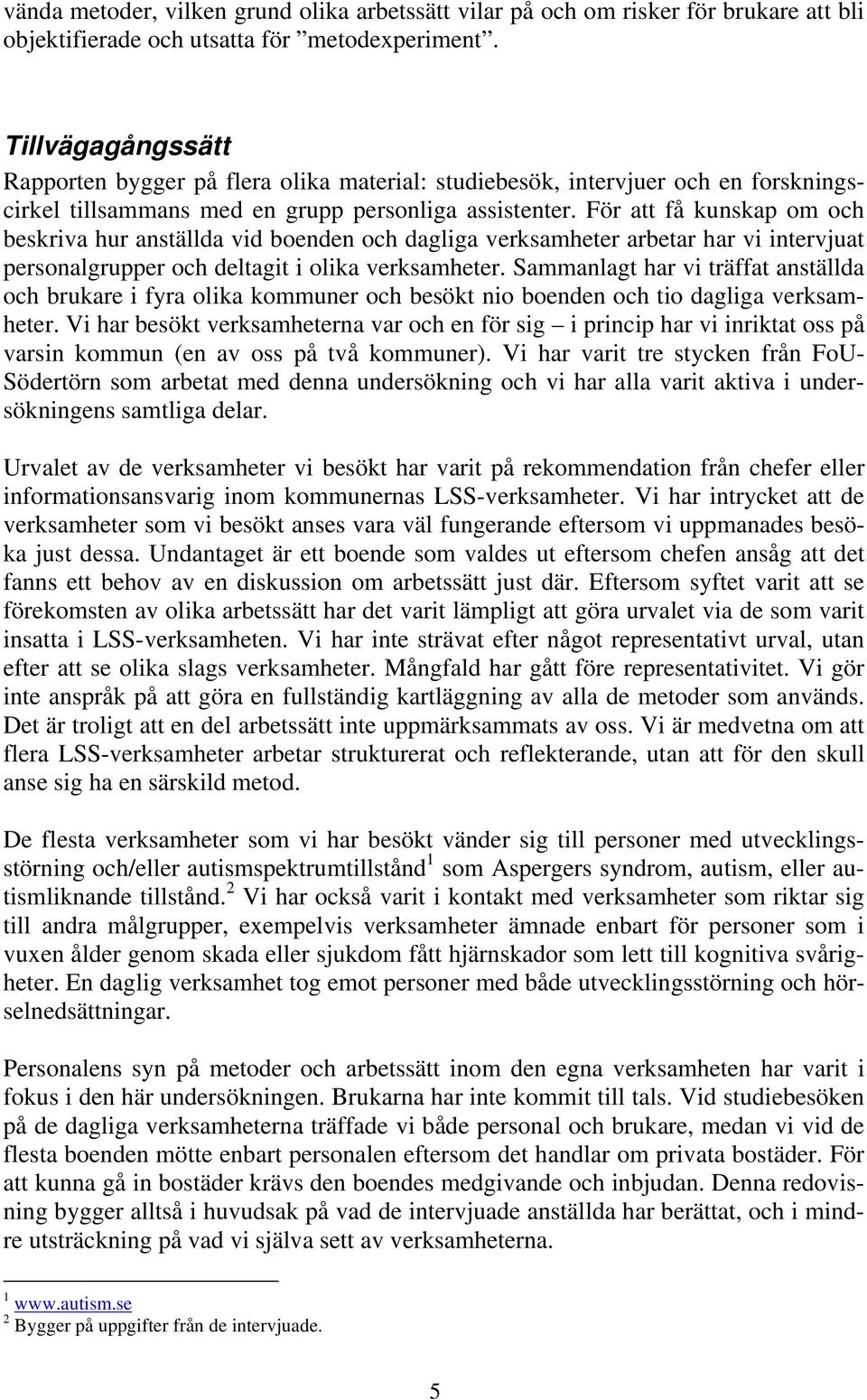 vända metoder, vilken grund olika arbetssätt vilar på och om risker för brukare att bli objektifierade och utsatta för ”metodexperiment”.

Tillvägagångssätt
Rapporten bygger på flera olika material: studiebesök, intervjuer och en forskningscirkel tillsammans med en grupp personliga assistenter. För att få kunskap om och beskriva hur anställda vid boenden och dagliga verksamheter arbetar har vi intervjuat personalgrupper och deltagit i olika verksamheter. Sammanlagt har vi träffat anställda och brukare i fyra olika kommuner och besökt nio boenden och tio dagliga verksamheter. Vi har besökt verksamheterna var och en för sig – i princip har vi inriktat oss på varsin kommun (en av oss på två kommuner). Vi har varit tre stycken från FoU-Södertörn som arbetat med denna undersökning och vi har alla varit aktiva i undersökningens samtliga delar.

Urvalet av de verksamheter vi besökt har varit på rekommendation från chefer eller informationsansvarig inom kommunernas LSS-verksamheter. Vi har intrycket att de verksamheter som vi besökt anses vara väl fungerande eftersom vi uppmanades besöka just dessa. Undantaget är ett boende som valdes ut eftersom chefen ansåg att det fanns ett behov av en diskussion om arbetssätt just där. Eftersom syftet varit att se förekomsten av olika arbetssätt har det varit lämpligt att göra urvalet via de som varit insatta i LSS-verksamheten. Vi har inte strävat efter något representativt urval, utan efter att se olika slags verksamheter. Mångfald har gått före representativitet. Vi gör inte anspråk på att göra en fullständig kartläggning av alla de metoder som används. Det är troligt att en del arbetssätt inte uppmärksammats av oss. Vi är medvetna om att flera LSS-verksamheter arbetar strukturerat och reflekterande, utan att för den skull anse sig ha en särskild metod.

De flesta verksamheter som vi har besökt vänder sig till personer med utvecklingsstörning och/eller autismspektrumtillstånd$^1$ som Aspergers syndrom, autism, eller autismliknande tillstånd.$^2$ Vi har också varit i kontakt med verksamheter som riktar sig till andra målgrupper, exempelvis verksamheter ämnade enbart för personer som i vuxen ålder genom skada eller sjukdom fått hjärnskador som lett till kognitiva svårigheter. En daglig verksamhet tog emot personer med både utvecklingsstörning och hörselnedsättningar.

Personalens syn på metoder och arbetssätt inom den egna verksamheten har varit i fokus i den här undersökningen. Brukarna har inte kommit till tals. Vid studiebesöken på de dagliga verksamheterna träffade vi både personal och brukare, medan vi vid de flesta boenden mötte enbart personalen eftersom det handlar om privata bostäder. För att kunna gå in bostäder krävs den boendes medgivande och inbjudan. Denna redovisning bygger alltså i huvudsak på vad de intervjuade anställda har berättat, och i mindre utsträckning på vad vi själva sett av verksamheterna.

$^1$ www.autism.se
$^2$ Bygger på uppgifter från de intervjuade.

5